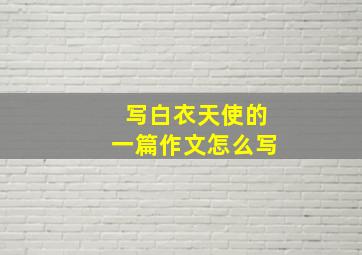 写白衣天使的
一篇作文怎么写